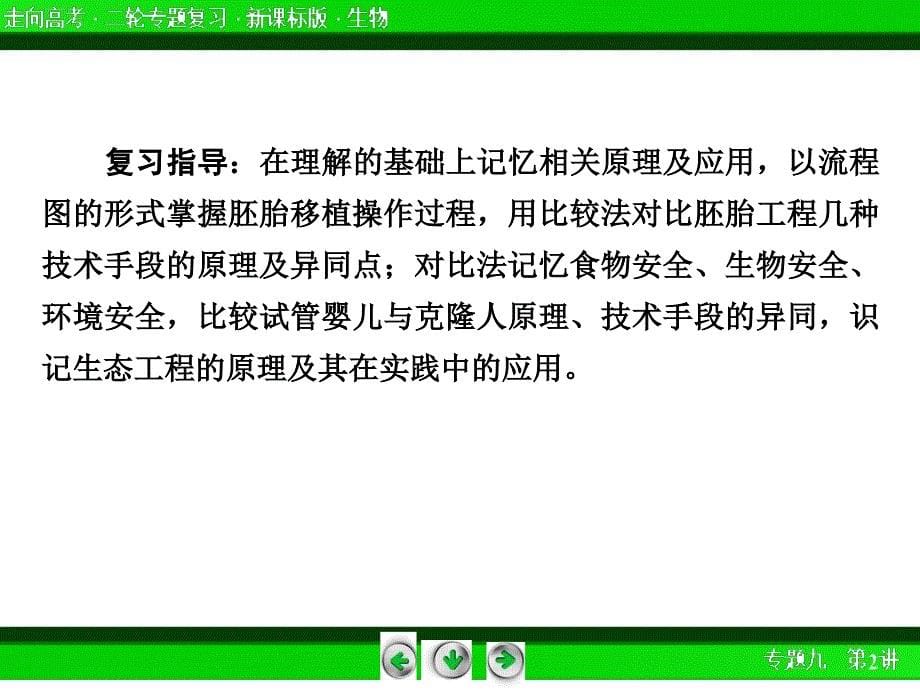 走向高考 · 二轮专题复习 · 新课标版 · 生物

复习指导：在理解的基础上记忆相关原理及应用，以流程图的形式掌握胚胎移植操作过程，用比较法对比胚胎工程几种技术手段的原理及异同点；对比法记忆食物安全、生物安全、环境安全，比较试管婴儿与克隆人原理、技术手段的异同，识记生态工程的原理及其在实践中的应用。

专题九　第2讲